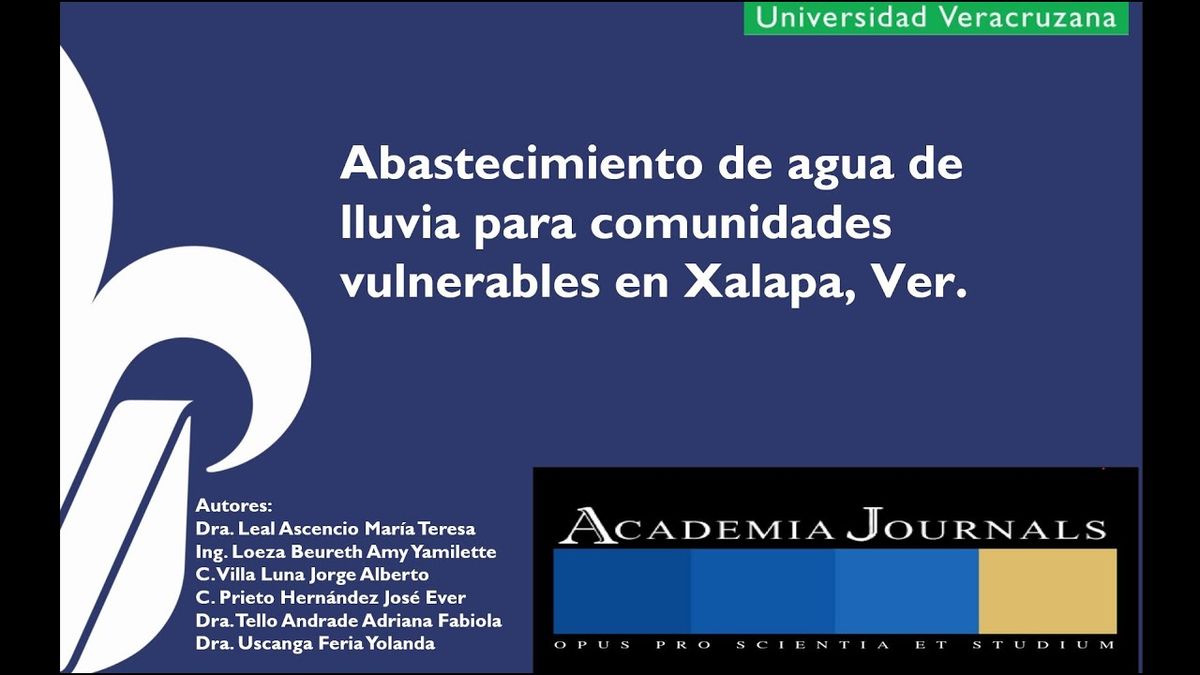 Universidad Veracruzana

Abastecimiento de agua de lluvia para comunidades vulnerables en Xalapa, Ver.

Autores:
Dra. Leal Ascencio María Teresa
Ing. Loeza Beureth Amy Yamilette
C. Villa Luna Jorge Alberto
C. Prieto Hernández José Ever
Dra. Tello Andrade Adriana Fabiola
Dra. Uscanga Feria Yolanda

ACADEMIA JOURNALS
OPUS PRO SCIENTIA ET STUDIUM